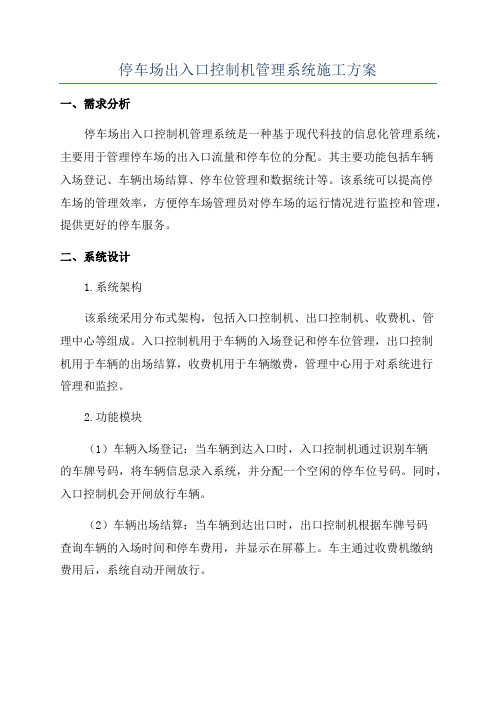 停车场出入口控制机管理系统施工方案

一、需求分析

停车场出入口控制机管理系统是一种基于现代科技的信息化管理系统，主要用于管理停车场的出入口流量和停车位的分配。其主要功能包括车辆入场登记、车辆出场结算、停车位管理和数据统计等。该系统可以提高停车场的管理效率，方便停车场管理员对停车场的运行情况进行监控和管理，提供更好的停车服务。

二、系统设计

1.系统架构

该系统采用分布式架构，包括入口控制机、出口控制机、收费机、管理中心等组成。入口控制机用于车辆的入场登记和停车位管理，出口控制机用于车辆的出场结算，收费机用于车辆缴费，管理中心用于对系统进行管理和监控。

2.功能模块

（1）车辆入场登记：当车辆到达入口时，入口控制机通过识别车辆的车牌号码，将车辆信息录入系统，并分配一个空闲的停车位号码。同时，入口控制机会开闸放行车辆。

（2）车辆出场结算：当车辆到达出口时，出口控制机根据车牌号码查询车辆的入场时间和停车费用，并显示在屏幕上。车主通过收费机缴纳费用后，系统自动开闸放行。